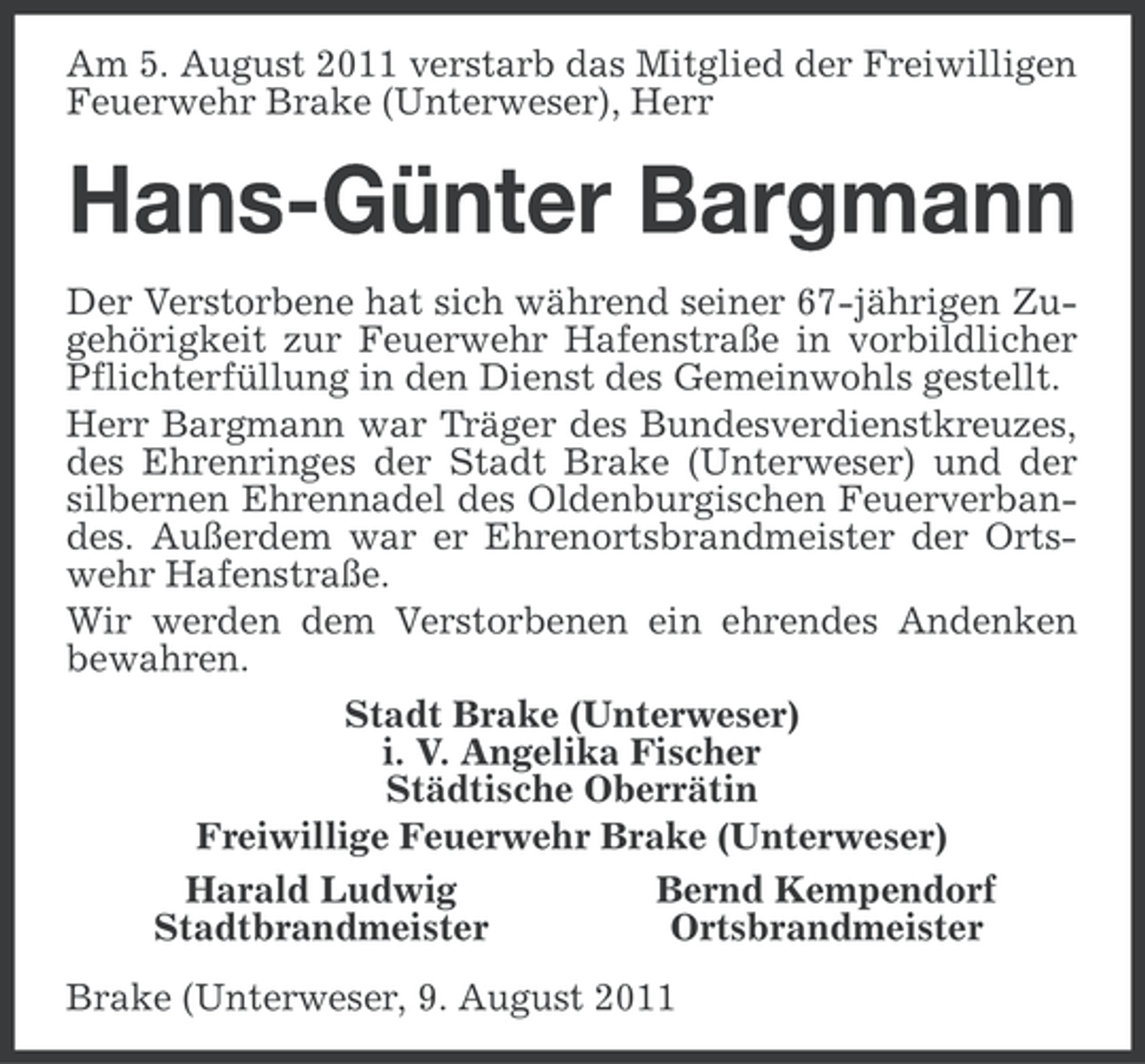 Am 5. August 2011 verstarb das Mitglied der Freiwilligen Feuerwehr Brake (Unterweser), Herr

Hans-Günter Bargmann

Der Verstorbene hat sich während seiner 67-jährigen Zugehörigkeit zur Feuerwehr Hafenstraße in vorbildlicher Pflichterfüllung in den Dienst des Gemeinwohls gestellt.

Herr Bargmann war Träger des Bundesverdienstkreuzes, des Ehrenringes der Stadt Brake (Unterweser) und der silbernen Ehrennadel des Oldenburgischen Feuerverbandes. Außerdem war er Ehrenortsbrandmeister der Ortswehr Hafenstraße.

Wir werden dem Verstorbenen ein ehrendes Andenken bewahren.

Stadt Brake (Unterweser)
i. V. Angelika Fischer
Städtische Oberrätin

Freiwillige Feuerwehr Brake (Unterweser)

Harald Ludwig
Stadtbrandmeister

Bernd Kempendorf
Ortsbrandmeister

Brake (Unterweser, 9. August 2011